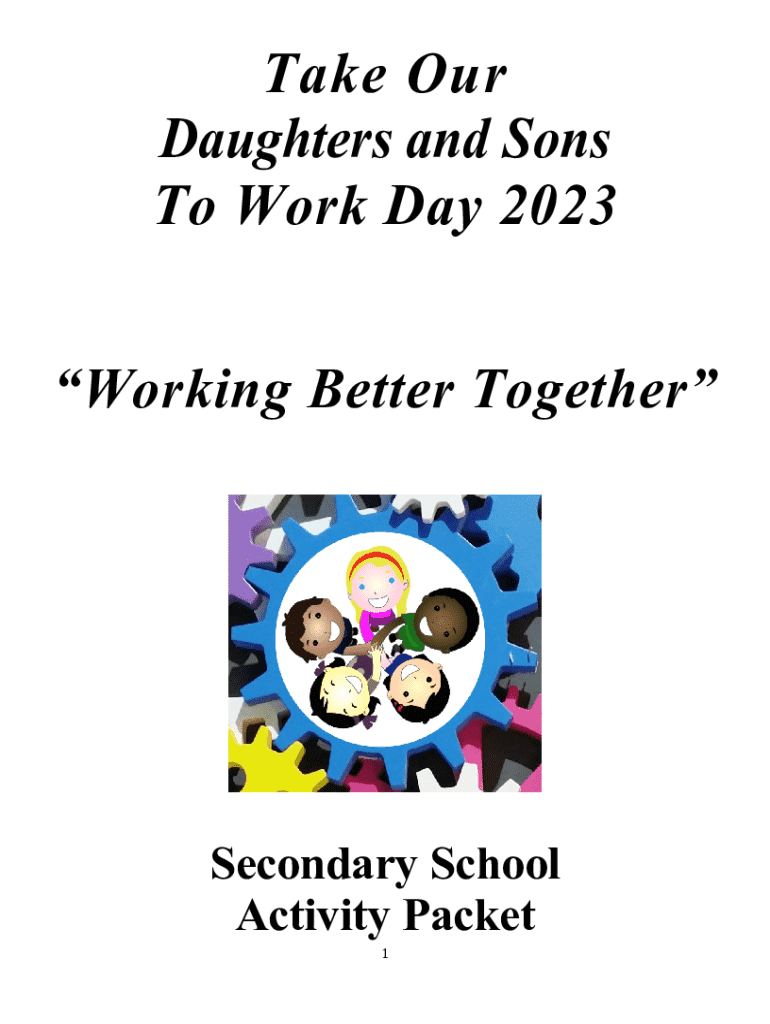 Take Our
Daughters and Sons
To Work Day 2023

"Working Better Together"

Secondary School
Activity Packet

1